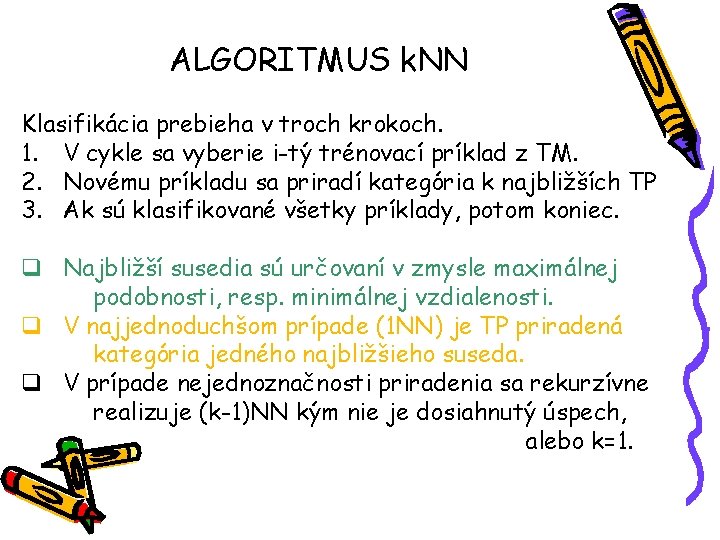 ALGORITMUS kNN

Klasifikácia prebieha v troch krokoch.
1. V cykle sa vyberie i-tý trénovací príklad z TM.
2. Novému príkladu sa priradí kategória k najbližších TP
3. Ak sú klasifikované všetky príklady, potom koniec.

❑ Najbližší susedia sú určovaní v zmysle maximálnej podobnosti, resp. minimálnej vzdialenosti.
❑ V najjednoduchšom prípade (1NN) je TP priradená kategória jedného najbližšieho suseda.
❑ V prípade nejednoznačnosti priradenia sa rekurzívne realizuje (k-1)NN kým nie je dosiahnutý úspech, alebo k=1.